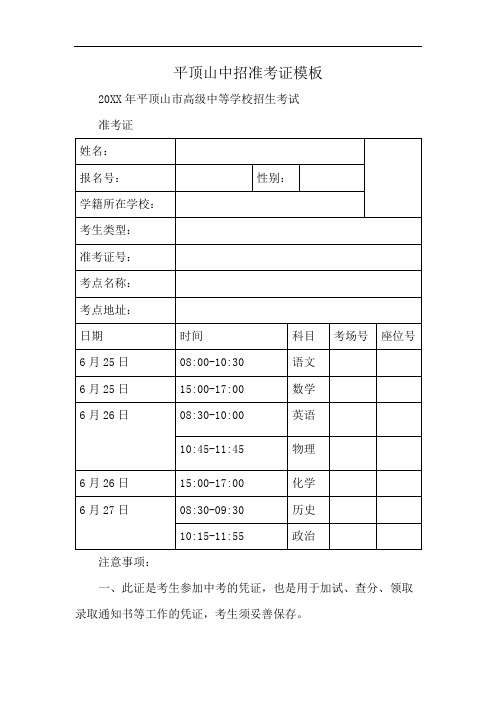 平顶山中招准考证模板

20XX 年平顶山市高级中等学校招生考试

准考证

| 姓名： | | | | |
|---|---|---|---|---|
| 报名号： | | 性别： | | |
| 学籍所在学校： | | | | |
| 考生类型： | | | | |
| 准考证号： | | | | |
| 考点名称： | | | | |
| 考点地址： | | | | |

| 日期 | 时间 | 科目 | 考场号 | 座位号 |
|---|---|---|---|---|
| 6 月 25 日 | 08:00-10:30 | 语文 | | |
| 6 月 25 日 | 15:00-17:00 | 数学 | | |
| 6 月 26 日 | 08:30-10:00 | 英语 | | |
| | 10:45-11:45 | 物理 | | |
| 6 月 26 日 | 15:00-17:00 | 化学 | | |
| 6 月 27 日 | 08:30-09:30 | 历史 | | |
| | 10:15-11:55 | 政治 | | |

注意事项：

一、此证是考生参加中考的凭证，也是用于加试、查分、领取录取通知书等工作的凭证，考生须妥善保存。